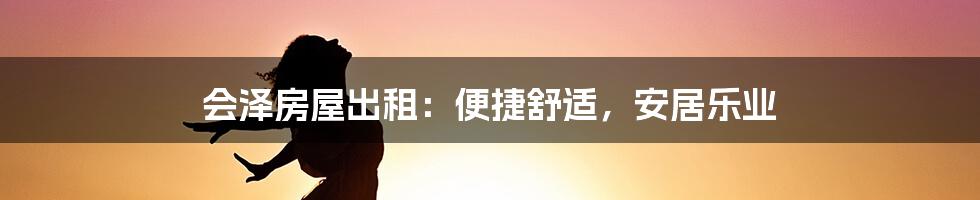 会泽房屋出租：便捷舒适，安居乐业